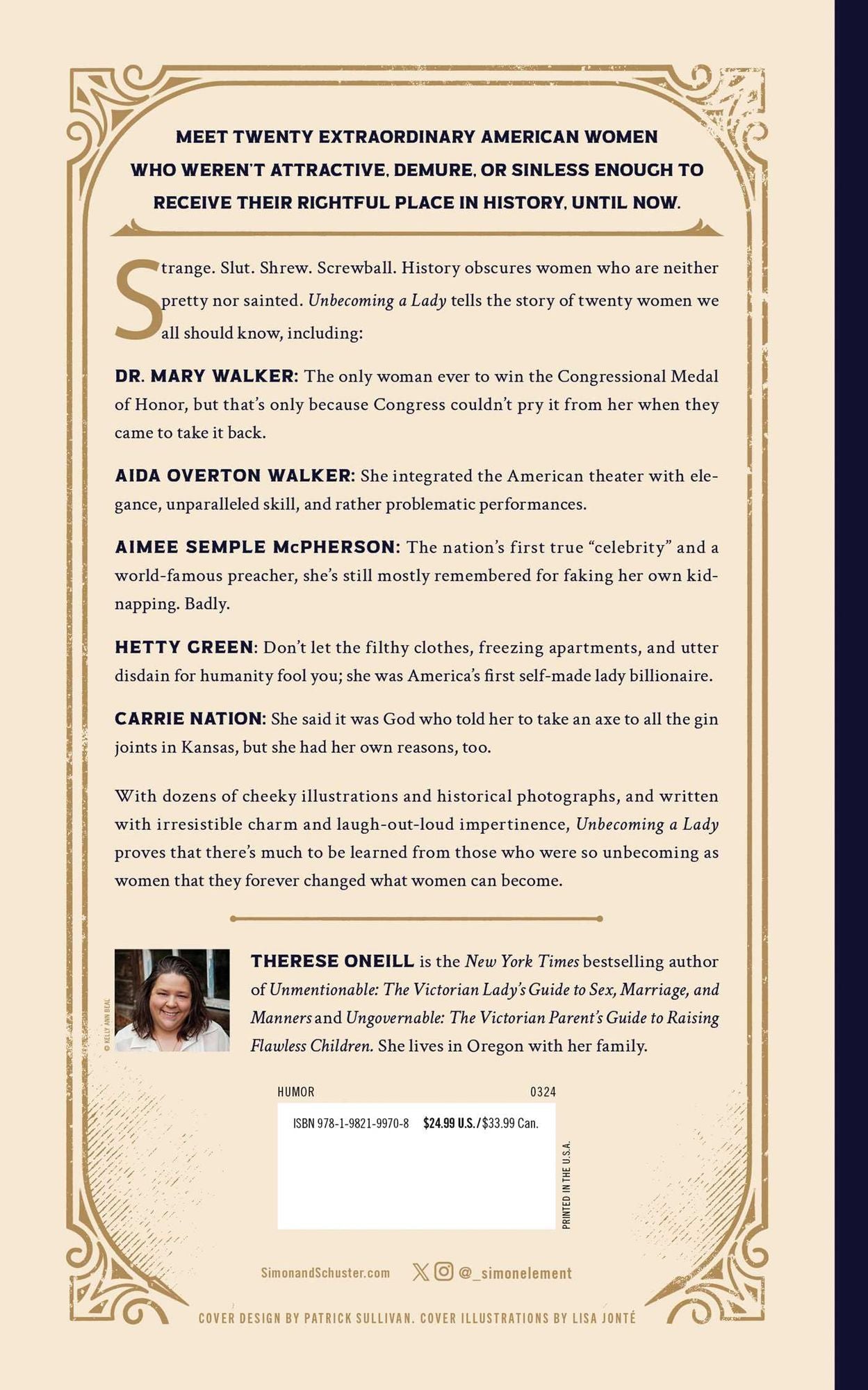 MEET TWENTY EXTRAORDINARY AMERICAN WOMEN WHO WEREN'T ATTRACTIVE, DEMURE, OR SINLESS ENOUGH TO RECEIVE THEIR RIGHTFUL PLACE IN HISTORY, UNTIL NOW.

Strange. Slut. Shrew. Screwball. History obscures women who are neither pretty nor sainted. Unbecoming a Lady tells the story of twenty women we all should know, including:

DR. MARY WALKER: The only woman ever to win the Congressional Medal of Honor, but that's only because Congress couldn't pry it from her when they came to take it back.

AIDA OVERTON WALKER: She integrated the American theater with elegance, unparalleled skill, and rather problematic performances.

AIMEE SEMPLE McPHERSON: The nation's first true "celebrity" and a world-famous preacher, she's still mostly remembered for faking her own kidnapping. Badly.

HETTY GREEN: Don't let the filthy clothes, freezing apartments, and utter disdain for humanity fool you; she was America's first self-made lady billionaire.

CARRIE NATION: She said it was God who told her to take an axe to all the gin joints in Kansas, but she had her own reasons, too.

With dozens of cheeky illustrations and historical photographs, and written with irresistible charm and laugh-out-loud impertinence, Unbecoming a Lady proves that there's much to be learned from those who were so unbecoming as women that they forever changed what women can become.

© KELLY ANN BEAL

THERESE ONEILL is the New York Times bestselling author of Unmentionable: The Victorian Lady's Guide to Sex, Marriage, and Manners and Ungovernable: The Victorian Parent's Guide to Raising Flawless Children. She lives in Oregon with her family.

HUMOR 0324

ISBN 978-1-9821-9970-8 $24.99 U.S./$33.99 Can.

PRINTED IN THE U.S.A.

SimonandSchuster.com @_simonelement

COVER DESIGN BY PATRICK SULLIVAN. COVER ILLUSTRATIONS BY LISA JONTÉ